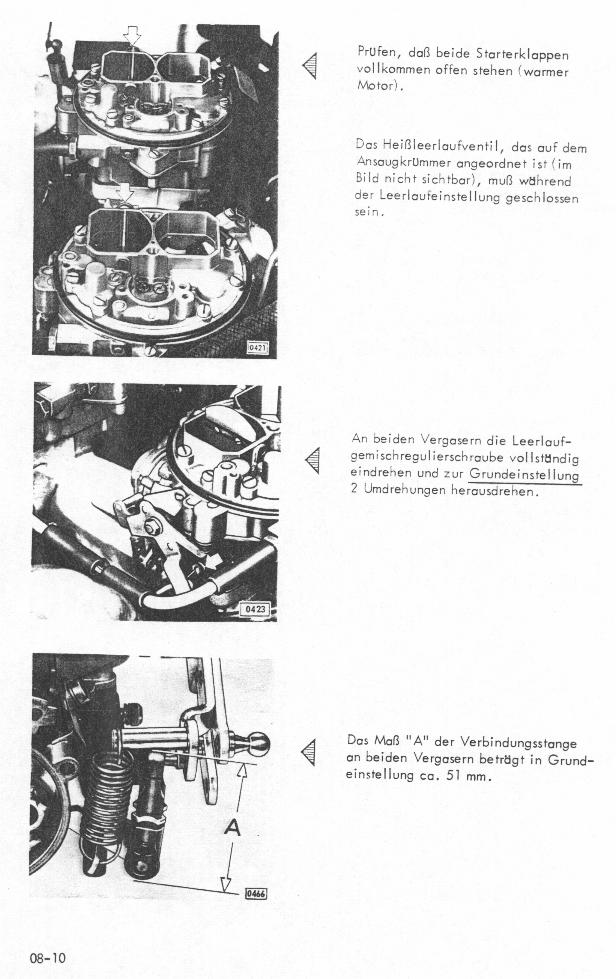 0421

Prüfen, daß beide Starterklappen vollkommen offen stehen (warmer Motor).

Das Heißleerlaufventil, das auf dem Ansaugkrümmer angeordnet ist (im Bild nicht sichtbar), muß während der Leerlaufeinstellung geschlossen sein.

0423

An beiden Vergasern die Leerlaufgemischregulierschraube vollständig eindrehen und zur Grundeinstellung 2 Umdrehungen herausdrehen.

A

0466

Das Maß "A" der Verbindungsstange an beiden Vergasern beträgt in Grundeinstellung ca. 51 mm.

08-10